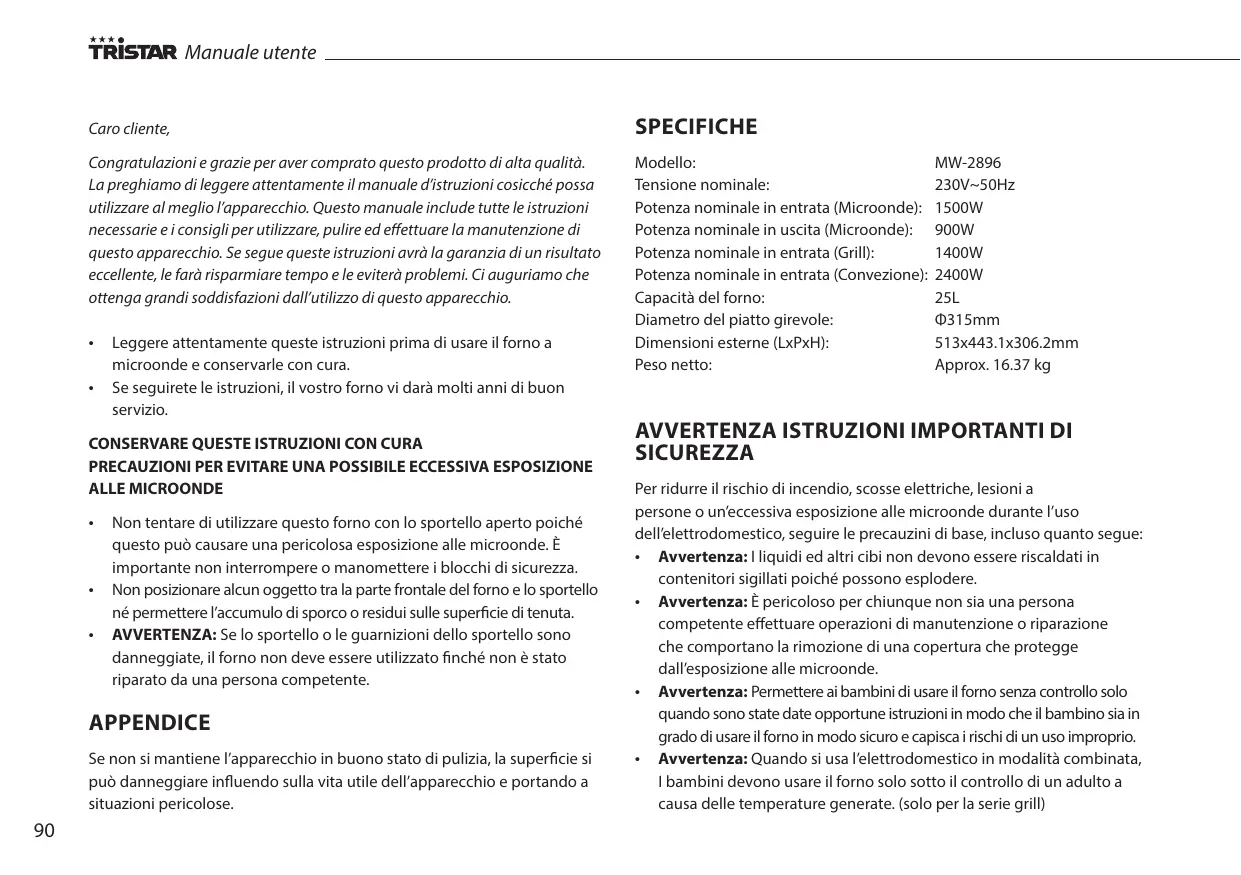 TRISTAR Manuale utente

Caro cliente,

Congratulazioni e grazie per aver comprato questo prodotto di alta qualità. La preghiamo di leggere attentamente il manuale d'istruzioni cosicché possa utilizzare al meglio l'apparecchio. Questo manuale include tutte le istruzioni necessarie e i consigli per utilizzare, pulire ed effettuare la manutenzione di questo apparecchio. Se segue queste istruzioni avrà la garanzia di un risultato eccellente, le farà risparmiare tempo e le eviterà problemi. Ci auguriamo che ottenga grandi soddisfazioni dall'utilizzo di questo apparecchio.

• Leggere attentamente queste istruzioni prima di usare il forno a microonde e conservarle con cura.
• Se seguirete le istruzioni, il vostro forno vi darà molti anni di buon servizio.

CONSERVARE QUESTE ISTRUZIONI CON CURA
PRECAUZIONI PER EVITARE UNA POSSIBILE ECCESSIVA ESPOSIZIONE ALLE MICROONDE

• Non tentare di utilizzare questo forno con lo sportello aperto poiché questo può causare una pericolosa esposizione alle microonde. È importante non interrompere o manomettere i blocchi di sicurezza.
• Non posizionare alcun oggetto tra la parte frontale del forno e lo sportello né permettere l'accumulo di sporco o residui sulle superficie di tenuta.
• AVVERTENZA: Se lo sportello o le guarnizioni dello sportello sono danneggiate, il forno non deve essere utilizzato finché non è stato riparato da una persona competente.

APPENDICE

Se non si mantiene l'apparecchio in buono stato di pulizia, la superficie si può danneggiare influendo sulla vita utile dell'apparecchio e portando a situazioni pericolose.

90

SPECIFICHE

| | |
|---|---|
| Modello: | MW-2896 |
| Tensione nominale: | 230V~50Hz |
| Potenza nominale in entrata (Microonde): | 1500W |
| Potenza nominale in uscita (Microonde): | 900W |
| Potenza nominale in entrata (Grill): | 1400W |
| Potenza nominale in entrata (Convezione): | 2400W |
| Capacità del forno: | 25L |
| Diametro del piatto girevole: | Φ315mm |
| Dimensioni esterne (LxPxH): | 513x443.1x306.2mm |
| Peso netto: | Approx. 16.37 kg |

AVVERTENZA ISTRUZIONI IMPORTANTI DI SICUREZZA

Per ridurre il rischio di incendio, scosse elettriche, lesioni a persone o un'eccessiva esposizione alle microonde durante l'uso dell'elettrodomestico, seguire le precauzini di base, incluso quanto segue:
• Avvertenza: I liquidi ed altri cibi non devono essere riscaldati in contenitori sigillati poiché possono esplodere.
• Avvertenza: È pericoloso per chiunque non sia una persona competente effettuare operazioni di manutenzione o riparazione che comportano la rimozione di una copertura che protegge dall'esposizione alle microonde.
• Avvertenza: Permettere ai bambini di usare il forno senza controllo solo quando sono state date opportune istruzioni in modo che il bambino sia in grado di usare il forno in modo sicuro e capisca i rischi di un uso improprio.
• Avvertenza: Quando si usa l'elettrodomestico in modalità combinata, I bambini devono usare il forno solo sotto il controllo di un adulto a causa delle temperature generate. (solo per la serie grill)